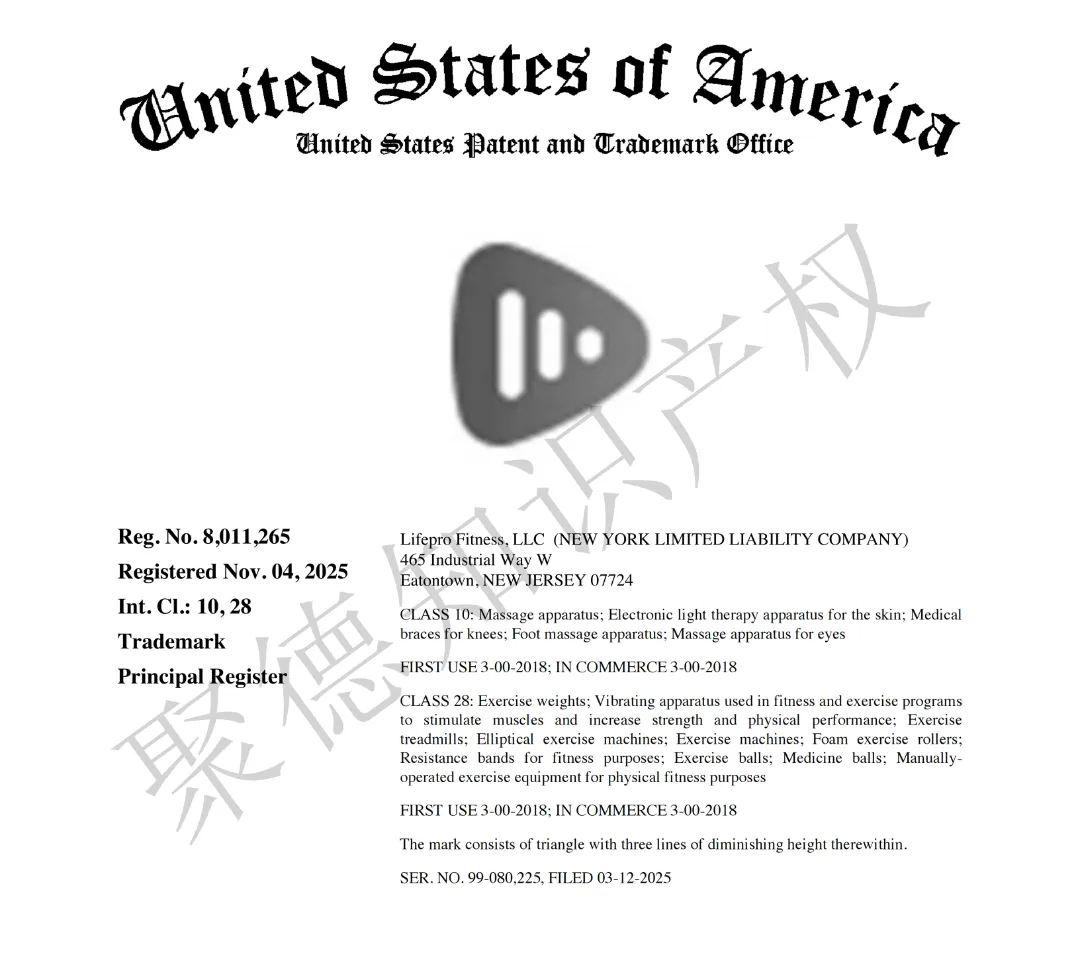 United States of America
United States Patent and Trademark Office

聚德知识产权

Reg. No. 8,011,265
Registered Nov. 04, 2025
Int. Cl.: 10, 28
Trademark
Principal Register

Lifepro Fitness, LLC (NEW YORK LIMITED LIABILITY COMPANY)
465 Industrial Way W
Eatontown, NEW JERSEY 07724

CLASS 10: Massage apparatus; Electronic light therapy apparatus for the skin; Medical braces for knees; Foot massage apparatus; Massage apparatus for eyes

FIRST USE 3-00-2018; IN COMMERCE 3-00-2018

CLASS 28: Exercise weights; Vibrating apparatus used in fitness and exercise programs to stimulate muscles and increase strength and physical performance; Exercise treadmills; Elliptical exercise machines; Exercise machines; Foam exercise rollers; Resistance bands for fitness purposes; Exercise balls; Medicine balls; Manually-operated exercise equipment for physical fitness purposes

FIRST USE 3-00-2018; IN COMMERCE 3-00-2018

The mark consists of triangle with three lines of diminishing height therewithin.

SER. NO. 99-080,225, FILED 03-12-2025